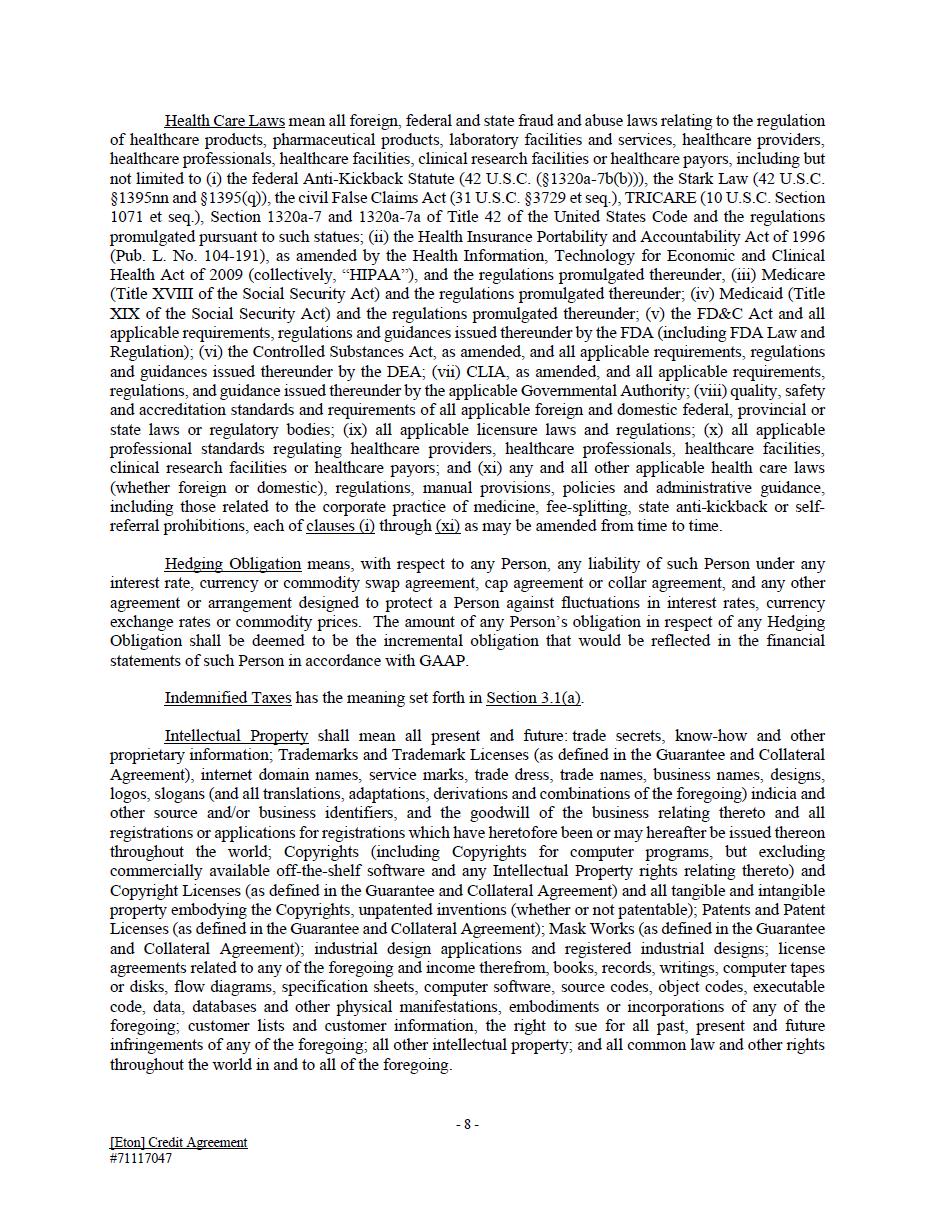 Health Care Laws mean all foreign, federal and state fraud and abuse laws relating to the regulation of healthcare products, pharmaceutical products, laboratory facilities and services, healthcare providers, healthcare professionals, healthcare facilities, clinical research facilities or healthcare payors, including but not limited to (i) the federal Anti-Kickback Statute (42 U.S.C. (§1320a-7b(b))), the Stark Law (42 U.S.C. §1395nn and §1395(q)), the civil False Claims Act (31 U.S.C. §3729 et seq.), TRICARE (10 U.S.C. Section 1071 et seq.), Section 1320a-7 and 1320a-7a of Title 42 of the United States Code and the regulations promulgated pursuant to such statues; (ii) the Health Insurance Portability and Accountability Act of 1996 (Pub. L. No. 104-191), as amended by the Health Information, Technology for Economic and Clinical Health Act of 2009 (collectively, "HIPAA"), and the regulations promulgated thereunder, (iii) Medicare (Title XVIII of the Social Security Act) and the regulations promulgated thereunder; (iv) Medicaid (Title XIX of the Social Security Act) and the regulations promulgated thereunder; (v) the FD&C Act and all applicable requirements, regulations and guidances issued thereunder by the FDA (including FDA Law and Regulation); (vi) the Controlled Substances Act, as amended, and all applicable requirements, regulations and guidances issued thereunder by the DEA; (vii) CLIA, as amended, and all applicable requirements, regulations, and guidance issued thereunder by the applicable Governmental Authority; (viii) quality, safety and accreditation standards and requirements of all applicable foreign and domestic federal, provincial or state laws or regulatory bodies; (ix) all applicable licensure laws and regulations; (x) all applicable professional standards regulating healthcare providers, healthcare professionals, healthcare facilities, clinical research facilities or healthcare payors; and (xi) any and all other applicable health care laws (whether foreign or domestic), regulations, manual provisions, policies and administrative guidance, including those related to the corporate practice of medicine, fee-splitting, state anti-kickback or self-referral prohibitions, each of clauses (i) through (xi) as may be amended from time to time.

Hedging Obligation means, with respect to any Person, any liability of such Person under any interest rate, currency or commodity swap agreement, cap agreement or collar agreement, and any other agreement or arrangement designed to protect a Person against fluctuations in interest rates, currency exchange rates or commodity prices. The amount of any Person's obligation in respect of any Hedging Obligation shall be deemed to be the incremental obligation that would be reflected in the financial statements of such Person in accordance with GAAP.

Indemnified Taxes has the meaning set forth in Section 3.1(a).

Intellectual Property shall mean all present and future: trade secrets, know-how and other proprietary information; Trademarks and Trademark Licenses (as defined in the Guarantee and Collateral Agreement), internet domain names, service marks, trade dress, trade names, business names, designs, logos, slogans (and all translations, adaptations, derivations and combinations of the foregoing) indicia and other source and/or business identifiers, and the goodwill of the business relating thereto and all registrations or applications for registrations which have heretofore been or may hereafter be issued thereon throughout the world; Copyrights (including Copyrights for computer programs, but excluding commercially available off-the-shelf software and any Intellectual Property rights relating thereto) and Copyright Licenses (as defined in the Guarantee and Collateral Agreement) and all tangible and intangible property embodying the Copyrights, unpatented inventions (whether or not patentable); Patents and Patent Licenses (as defined in the Guarantee and Collateral Agreement); Mask Works (as defined in the Guarantee and Collateral Agreement); industrial design applications and registered industrial designs; license agreements related to any of the foregoing and income therefrom, books, records, writings, computer tapes or disks, flow diagrams, specification sheets, computer software, source codes, object codes, executable code, data, databases and other physical manifestations, embodiments or incorporations of any of the foregoing; customer lists and customer information, the right to sue for all past, present and future infringements of any of the foregoing; all other intellectual property; and all common law and other rights throughout the world in and to all of the foregoing.

- 8 -

[Eton] Credit Agreement
#71117047